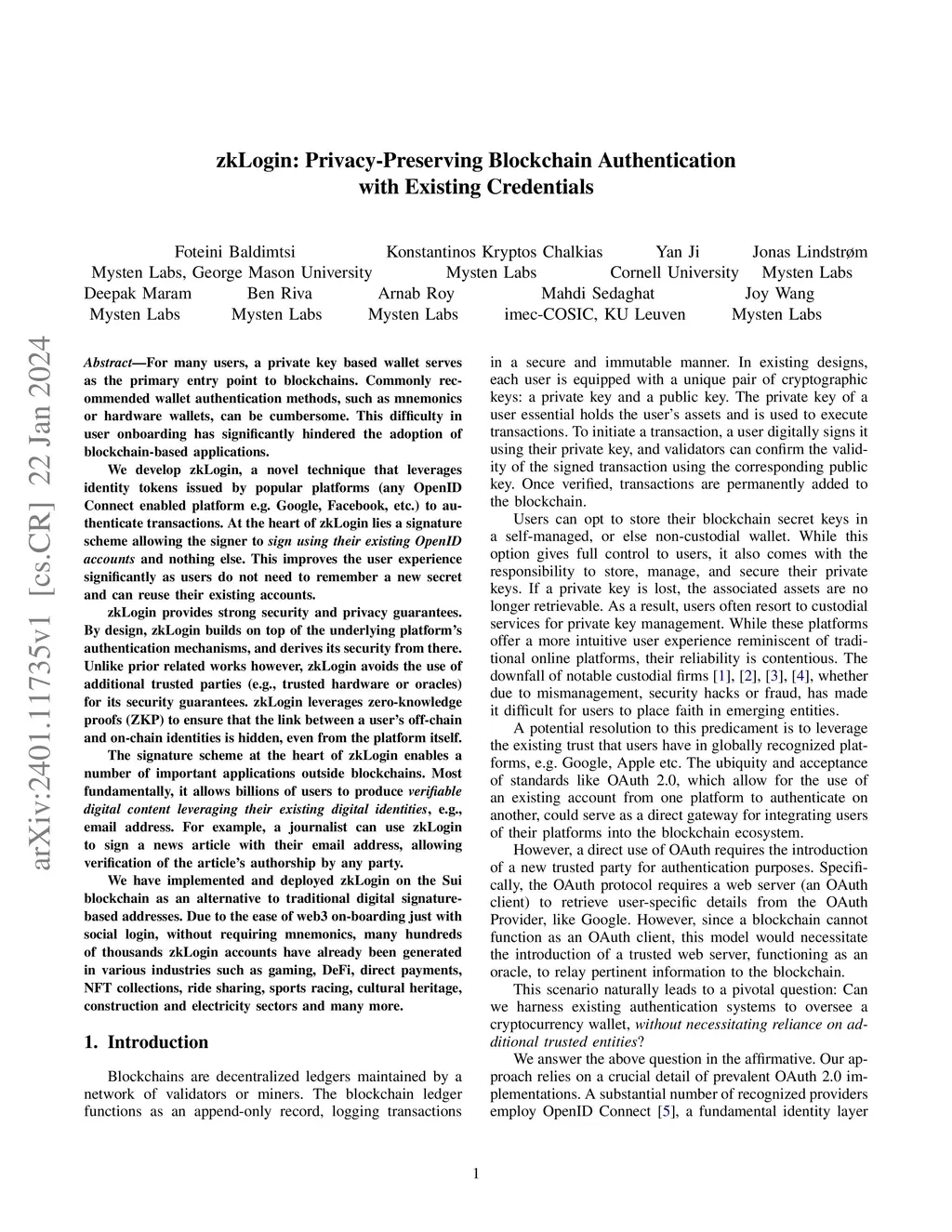 zkLogin: Privacy-Preserving Blockchain Authentication with Existing Credentials

Foteini Baldimtsi Mysten Labs, George Mason University
Konstantinos Kryptos Chalkias Mysten Labs
Yan Ji Cornell University
Jonas Lindstrøm Mysten Labs
Deepak Maram Mysten Labs
Ben Riva Mysten Labs
Arnab Roy Mysten Labs
Mahdi Sedaghat imec-COSIC, KU Leuven
Joy Wang Mysten Labs

arXiv:2401.11735v1 [cs.CR] 22 Jan 2024

Abstract—For many users, a private key based wallet serves as the primary entry point to blockchains. Commonly recommended wallet authentication methods, such as mnemonics or hardware wallets, can be cumbersome. This difficulty in user onboarding has significantly hindered the adoption of blockchain-based applications.

We develop zkLogin, a novel technique that leverages identity tokens issued by popular platforms (any OpenID Connect enabled platform e.g. Google, Facebook, etc.) to authenticate transactions. At the heart of zkLogin lies a signature scheme allowing the signer to sign using their existing OpenID accounts and nothing else. This improves the user experience significantly as users do not need to remember a new secret and can reuse their existing accounts.

zkLogin provides strong security and privacy guarantees. By design, zkLogin builds on top of the underlying platform's authentication mechanisms, and derives its security from there. Unlike prior related works however, zkLogin avoids the use of additional trusted parties (e.g., trusted hardware or oracles) for its security guarantees. zkLogin leverages zero-knowledge proofs (ZKP) to ensure that the link between a user's off-chain and on-chain identities is hidden, even from the platform itself.

The signature scheme at the heart of zkLogin enables a number of important applications outside blockchains. Most fundamentally, it allows billions of users to produce verifiable digital content leveraging their existing digital identities, e.g., email address. For example, a journalist can use zkLogin to sign a news article with their email address, allowing verification of the article's authorship by any party.

We have implemented and deployed zkLogin on the Sui blockchain as an alternative to traditional digital signature-based addresses. Due to the ease of web3 on-boarding just with social login, without requiring mnemonics, many hundreds of thousands zkLogin accounts have already been generated in various industries such as gaming, DeFi, direct payments, NFT collections, ride sharing, sports racing, cultural heritage, construction and electricity sectors and many more.

1. Introduction

Blockchains are decentralized ledgers maintained by a network of validators or miners. The blockchain ledger functions as an append-only record, logging transactions in a secure and immutable manner. In existing designs, each user is equipped with a unique pair of cryptographic keys: a private key and a public key. The private key of a user essential holds the user's assets and is used to execute transactions. To initiate a transaction, a user digitally signs it using their private key, and validators can confirm the validity of the signed transaction using the corresponding public key. Once verified, transactions are permanently added to the blockchain.

Users can opt to store their blockchain secret keys in a self-managed, or else non-custodial wallet. While this option gives full control to users, it also comes with the responsibility to store, manage, and secure their private keys. If a private key is lost, the associated assets are no longer retrievable. As a result, users often resort to custodial services for private key management. While these platforms offer a more intuitive user experience reminiscent of traditional online platforms, their reliability is contentious. The downfall of notable custodial firms [1], [2], [3], [4], whether due to mismanagement, security hacks or fraud, has made it difficult for users to place faith in emerging entities.

A potential resolution to this predicament is to leverage the existing trust that users have in globally recognized platforms, e.g. Google, Apple etc. The ubiquity and acceptance of standards like OAuth 2.0, which allow for the use of an existing account from one platform to authenticate on another, could serve as a direct gateway for integrating users of their platforms into the blockchain ecosystem.

However, a direct use of OAuth requires the introduction of a new trusted party for authentication purposes. Specifically, the OAuth protocol requires a web server (an OAuth client) to retrieve user-specific details from the OAuth Provider, like Google. However, since a blockchain cannot function as an OAuth client, this model would necessitate the introduction of a trusted web server, functioning as an oracle, to relay pertinent information to the blockchain.

This scenario naturally leads to a pivotal question: Can we harness existing authentication systems to oversee a cryptocurrency wallet, without necessitating reliance on additional trusted entities?

We answer the above question in the affirmative. Our approach relies on a crucial detail of prevalent OAuth 2.0 implementations. A substantial number of recognized providers employ OpenID Connect [5], a fundamental identity layer

1